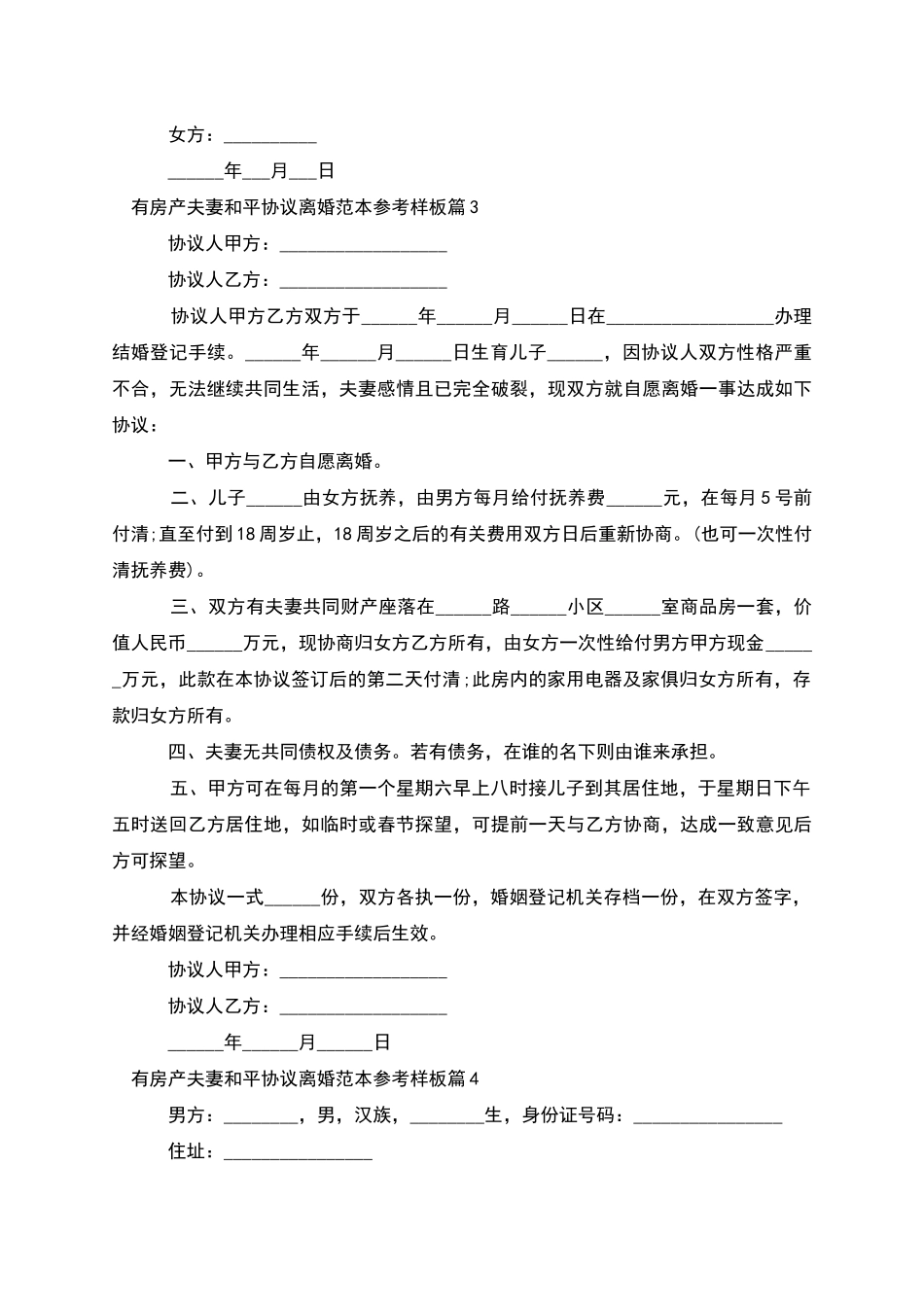 女方：__________

______年___月___日

有房产夫妻和平协议离婚范本参考样板篇3

协议人甲方：__________________

协议人乙方：__________________

协议人甲方乙方双方于______年______月______日在__________________办理结婚登记手续。______年______月______日生育儿子______，因协议人双方性格严重不合，无法继续共同生活，夫妻感情且已完全破裂，现双方就自愿离婚一事达成如下协议：

一、甲方与乙方自愿离婚。

二、儿子______由女方抚养，由男方每月给付抚养费______元，在每月5号前付清;直至付到18周岁止，18周岁之后的有关费用双方日后重新协商。(也可一次性付清抚养费)。

三、双方有夫妻共同财产座落在______路______小区______室商品房一套，价值人民币______万元，现协商归女方乙方所有，由女方一次性给付男方甲方现金______万元，此款在本协议签订后的第二天付清;此房内的家用电器及家俱归女方所有，存款归女方所有。

四、夫妻无共同债权及债务。若有债务，在谁的名下则由谁来承担。

五、甲方可在每月的第一个星期六早上八时接儿子到其居住地，于星期日下午五时送回乙方居住地，如临时或春节探望，可提前一天与乙方协商，达成一致意见后方可探望。

本协议一式______份，双方各执一份，婚姻登记机关存档一份，在双方签字，并经婚姻登记机关办理相应手续后生效。

协议人甲方：__________________

协议人乙方：__________________

______年______月______日

有房产夫妻和平协议离婚范本参考样板篇4

男方：________，男，汉族，________生，身份证号码：________________

住址：________________